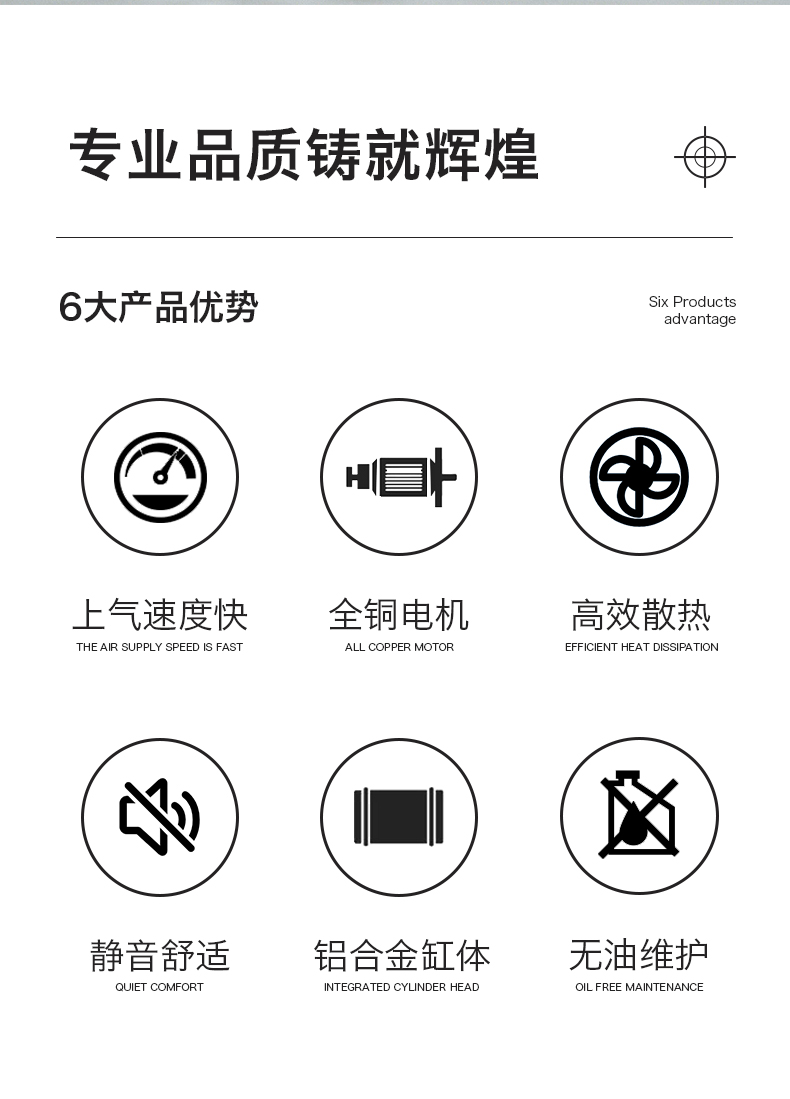 专业品质铸就辉煌

6大产品优势

Six Products advantage

上气速度快
THE AIR SUPPLY SPEED IS FAST

全铜电机
ALL COPPER MOTOR

高效散热
EFFICIENT HEAT DISSIPATION

静音舒适
QUIET COMFORT

铝合金缸体
INTEGRATED CYLINDER HEAD

无油维护
OIL FREE MAINTENANCE